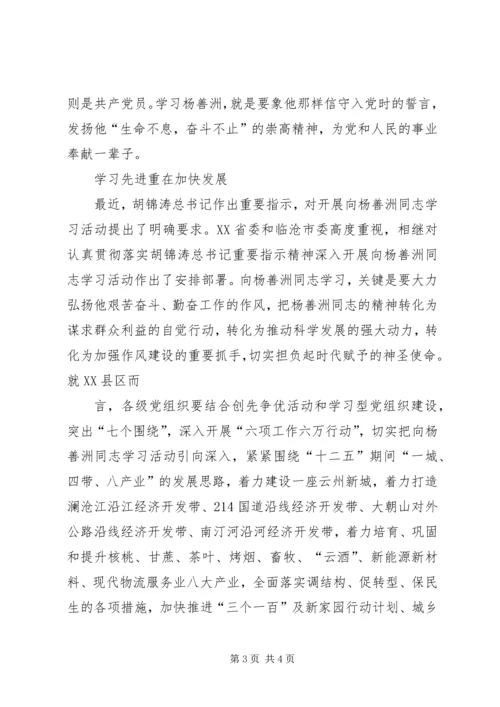 则是共产党员。学习杨善洲，就是要象他那样信守入党时的誓言，发扬他“生命不息，奋斗不止”的崇高精神，为党和人民的事业奉献一辈子。

学习先进重在加快发展

最近，胡锦涛总书记作出重要指示，对开展向杨善洲同志学习活动提出了明确要求。XX 省委和临沧市委高度重视，相继对认真贯彻落实胡锦涛总书记重要指示精神深入开展向杨善洲同志学习活动作出了安排部署。向杨善洲同志学习，关键是要大力弘扬他艰苦奋斗、勤奋工作的作风，把杨善洲同志的精神转化为谋求群众利益的自觉行动，转化为推动科学发展的强大动力，转化为加强作风建设的重要抓手,切实担负起时代赋予的神圣使命。就 XX 县区而

言，各级党组织要结合创先争优活动和学习型党组织建设，突出“七个围绕”，深入开展“六项工作六万行动”，切实把向杨善洲同志学习活动引向深入，紧紧围绕“十二五”期间“一城、四带、八产业”的发展思路，着力建设一座云州新城，着力打造澜沧江沿江经济开发带、214 国道沿线经济开发带、大朝山对外公路沿线经济开发带、南汀河沿河经济开发带，着力培育、巩固和提升核桃、甘蔗、茶叶、烤烟、畜牧、“云酒”、新能源新材料、现代物流服务业八大产业，全面落实调结构、促转型、保民生的各项措施，加快推进“三个一百”及新家园行动计划、城乡

第 3 页 共 4 页